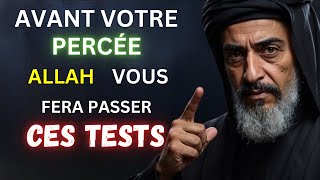 AVANT VOTRE
PERCÉE
ALLAH VOUS
FERA PASSER
CES TESTS